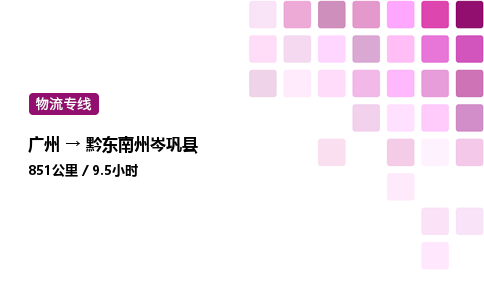 物流专线

广州 → 黔东南州岑巩县

851公里 / 9.5小时